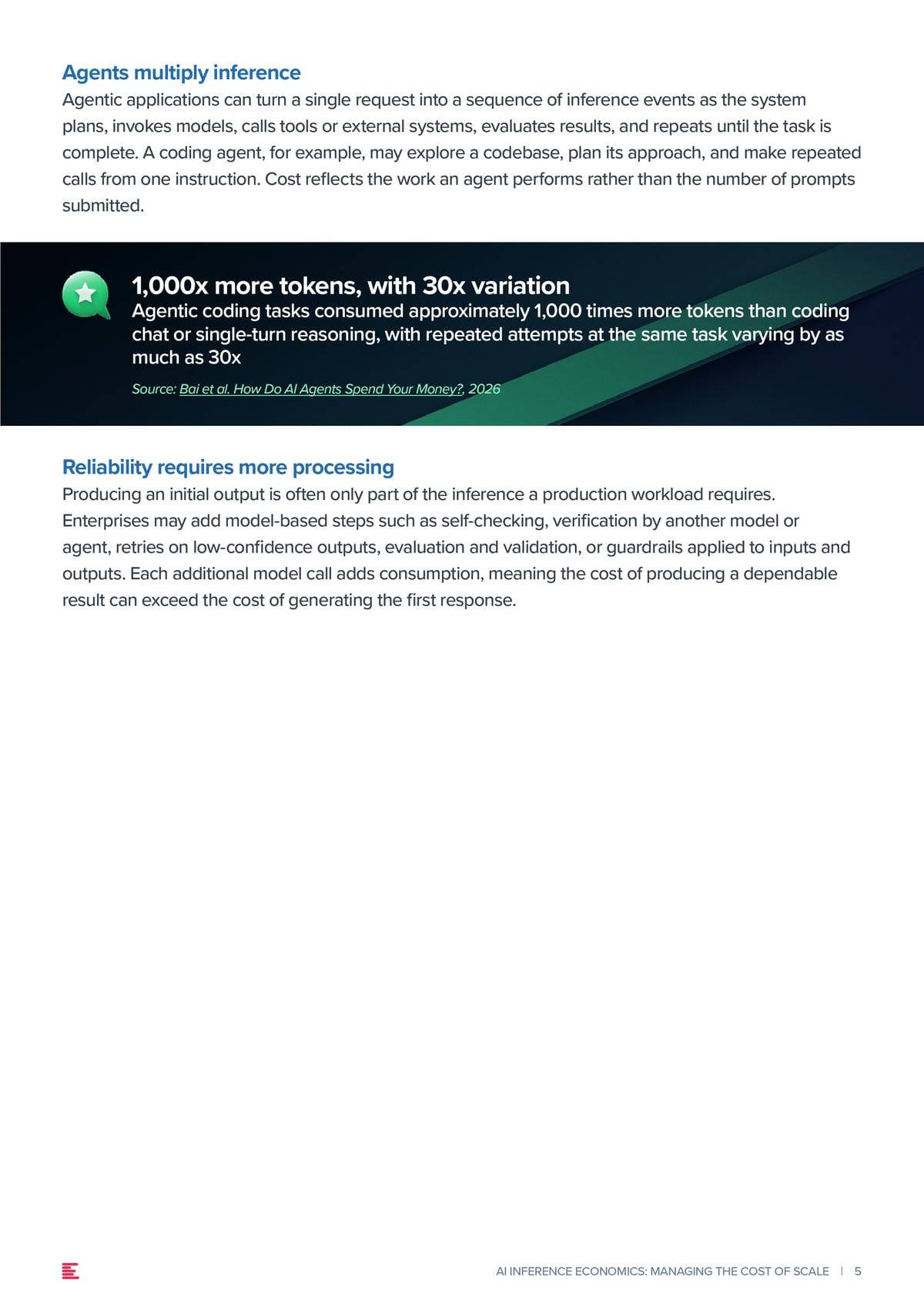 Agents multiply inference

Agentic applications can turn a single request into a sequence of inference events as the system plans, invokes models, calls tools or external systems, evaluates results, and repeats until the task is complete. A coding agent, for example, may explore a codebase, plan its approach, and make repeated calls from one instruction. Cost reflects the work an agent performs rather than the number of prompts submitted.

1,000x more tokens, with 30x variation

Agentic coding tasks consumed approximately 1,000 times more tokens than coding chat or single-turn reasoning, with repeated attempts at the same task varying by as much as 30x

Source: Bai et al. How Do AI Agents Spend Your Money?, 2026

Reliability requires more processing

Producing an initial output is often only part of the inference a production workload requires. Enterprises may add model-based steps such as self-checking, verification by another model or agent, retries on low-confidence outputs, evaluation and validation, or guardrails applied to inputs and outputs. Each additional model call adds consumption, meaning the cost of producing a dependable result can exceed the cost of generating the first response.

AI INFERENCE ECONOMICS: MANAGING THE COST OF SCALE | 5